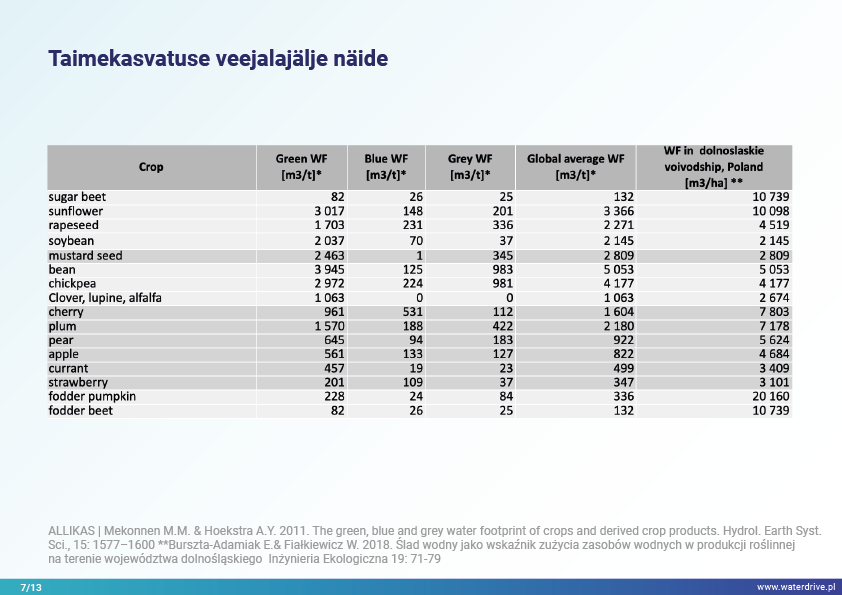 Taimekasvatuse veejalajälje näide

| Crop | Green WF [m3/t]* | Blue WF [m3/t]* | Grey WF [m3/t]* | Global average WF [m3/t]* | WF in dolnoslaskie voivodship, Poland [m3/ha] ** |
|---|---|---|---|---|---|
| sugar beet | 82 | 26 | 25 | 132 | 10 739 |
| sunflower | 3 017 | 148 | 201 | 3 366 | 10 098 |
| rapeseed | 1 703 | 231 | 336 | 2 271 | 4 519 |
| soybean | 2 037 | 70 | 37 | 2 145 | 2 145 |
| mustard seed | 2 463 | 1 | 345 | 2 809 | 2 809 |
| bean | 3 945 | 125 | 983 | 5 053 | 5 053 |
| chickpea | 2 972 | 224 | 981 | 4 177 | 4 177 |
| Clover, lupine, alfalfa | 1 063 | 0 | 0 | 1 063 | 2 674 |
| cherry | 961 | 531 | 112 | 1 604 | 7 803 |
| plum | 1 570 | 188 | 422 | 2 180 | 7 178 |
| pear | 645 | 94 | 183 | 922 | 5 624 |
| apple | 561 | 133 | 127 | 822 | 4 684 |
| currant | 457 | 19 | 23 | 499 | 3 409 |
| strawberry | 201 | 109 | 37 | 347 | 3 101 |
| fodder pumpkin | 228 | 24 | 84 | 336 | 20 160 |
| fodder beet | 82 | 26 | 25 | 132 | 10 739 |

ALLIKAS | Mekonnen M.M. & Hoekstra A.Y. 2011. The green, blue and grey water footprint of crops and derived crop products. Hydrol. Earth Syst. Sci., 15: 1577–1600 **Burszta-Adamiak E.& Fiałkiewicz W. 2018. Ślad wodny jako wskaźnik zużycia zasobów wodnych w produkcji roślinnej na terenie województwa dolnośląskiego Inżynieria Ekologiczna 19: 71-79

7/13

www.waterdrive.pl